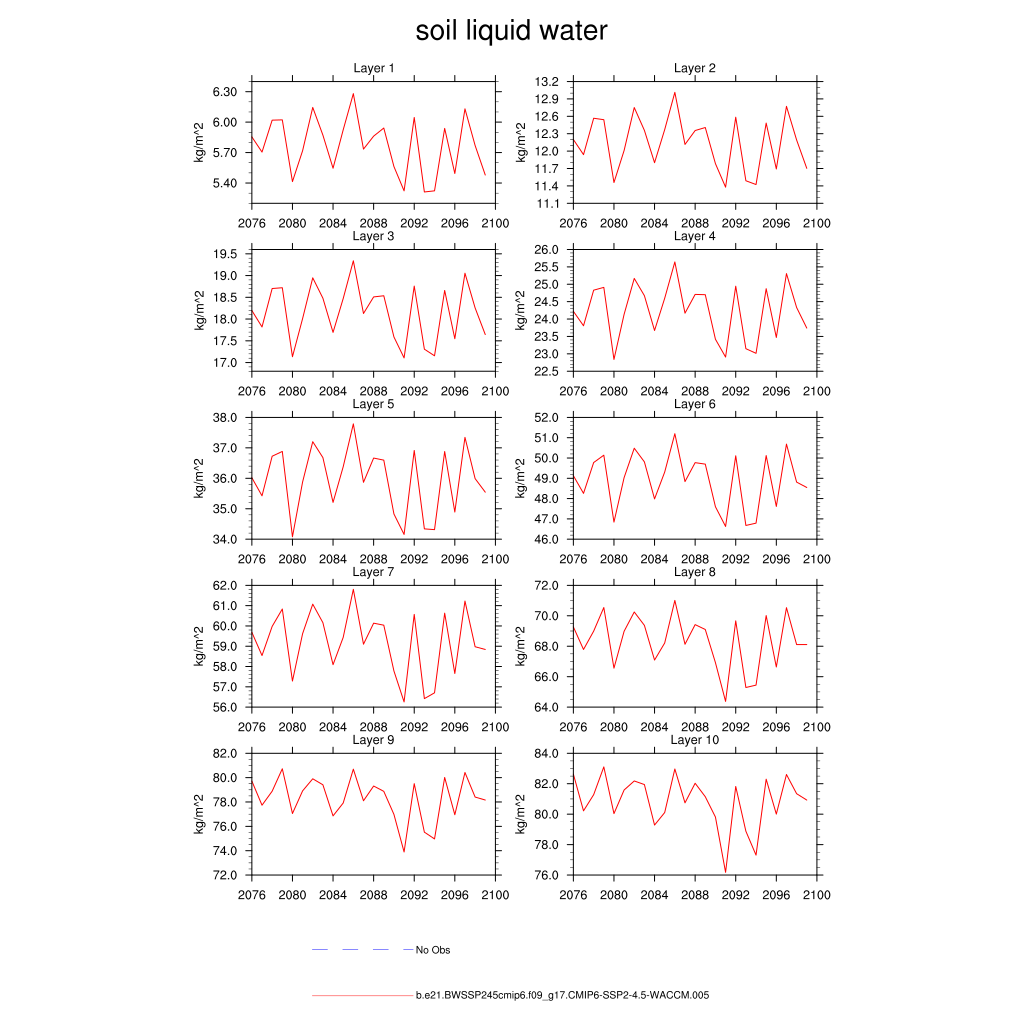 soil liquid water

Layer 1
kg/m^2
6.30
6.00
5.70
5.40
2076 2080 2084 2088 2092 2096 2100

Layer 2
kg/m^2
13.2
12.9
12.6
12.3
12.0
11.7
11.4
11.1
2076 2080 2084 2088 2092 2096 2100

Layer 3
kg/m^2
19.5
19.0
18.5
18.0
17.5
17.0
2076 2080 2084 2088 2092 2096 2100

Layer 4
kg/m^2
26.0
25.5
25.0
24.5
24.0
23.5
23.0
22.5
2076 2080 2084 2088 2092 2096 2100

Layer 5
kg/m^2
38.0
37.0
36.0
35.0
34.0
2076 2080 2084 2088 2092 2096 2100

Layer 6
kg/m^2
52.0
51.0
50.0
49.0
48.0
47.0
46.0
2076 2080 2084 2088 2092 2096 2100

Layer 7
kg/m^2
62.0
61.0
60.0
59.0
58.0
57.0
56.0
2076 2080 2084 2088 2092 2096 2100

Layer 8
kg/m^2
72.0
70.0
68.0
66.0
64.0
2076 2080 2084 2088 2092 2096 2100

Layer 9
kg/m^2
82.0
80.0
78.0
76.0
74.0
72.0
2076 2080 2084 2088 2092 2096 2100

Layer 10
kg/m^2
84.0
82.0
80.0
78.0
76.0
2076 2080 2084 2088 2092 2096 2100

No Obs

b.e21.BWSSP245cmip6.f09_g17.CMIP6-SSP2-4.5-WACCM.005